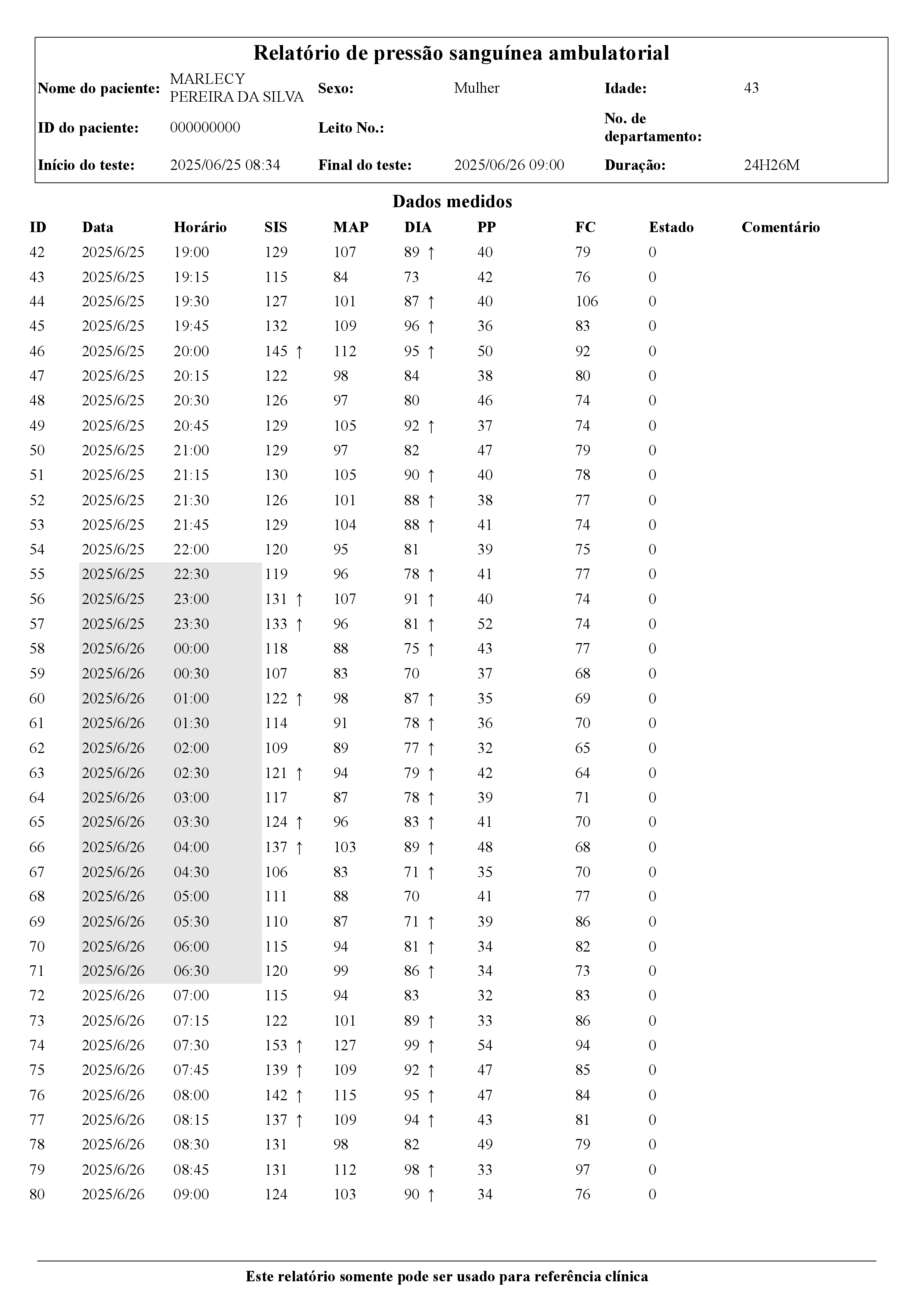 Relatório de pressão sanguínea ambulatorial

| Nome do paciente: | MARLECY PEREIRA DA SILVA | Sexo: | Mulher | Idade: | 43 |
|---|---|---|---|---|---|
| ID do paciente: | 000000000 | Leito No.: | | No. de departamento: | |
| Início do teste: | 2025/06/25 08:34 | Final do teste: | 2025/06/26 09:00 | Duração: | 24H26M |

Dados medidos

| ID | Data | Horário | SIS | MAP | DIA | PP | FC | Estado | Comentário |
|---|---|---|---|---|---|---|---|---|---|
| 42 | 2025/6/25 | 19:00 | 129 | 107 | 89 ↑ | 40 | 79 | 0 | |
| 43 | 2025/6/25 | 19:15 | 115 | 84 | 73 | 42 | 76 | 0 | |
| 44 | 2025/6/25 | 19:30 | 127 | 101 | 87 ↑ | 40 | 106 | 0 | |
| 45 | 2025/6/25 | 19:45 | 132 | 109 | 96 ↑ | 36 | 83 | 0 | |
| 46 | 2025/6/25 | 20:00 | 145 ↑ | 112 | 95 ↑ | 50 | 92 | 0 | |
| 47 | 2025/6/25 | 20:15 | 122 | 98 | 84 | 38 | 80 | 0 | |
| 48 | 2025/6/25 | 20:30 | 126 | 97 | 80 | 46 | 74 | 0 | |
| 49 | 2025/6/25 | 20:45 | 129 | 105 | 92 ↑ | 37 | 74 | 0 | |
| 50 | 2025/6/25 | 21:00 | 129 | 97 | 82 | 47 | 79 | 0 | |
| 51 | 2025/6/25 | 21:15 | 130 | 105 | 90 ↑ | 40 | 78 | 0 | |
| 52 | 2025/6/25 | 21:30 | 126 | 101 | 88 ↑ | 38 | 77 | 0 | |
| 53 | 2025/6/25 | 21:45 | 129 | 104 | 88 ↑ | 41 | 74 | 0 | |
| 54 | 2025/6/25 | 22:00 | 120 | 95 | 81 | 39 | 75 | 0 | |
| 55 | 2025/6/25 | 22:30 | 119 | 96 | 78 ↑ | 41 | 77 | 0 | |
| 56 | 2025/6/25 | 23:00 | 131 ↑ | 107 | 91 ↑ | 40 | 74 | 0 | |
| 57 | 2025/6/25 | 23:30 | 133 ↑ | 96 | 81 ↑ | 52 | 74 | 0 | |
| 58 | 2025/6/26 | 00:00 | 118 | 88 | 75 ↑ | 43 | 77 | 0 | |
| 59 | 2025/6/26 | 00:30 | 107 | 83 | 70 | 37 | 68 | 0 | |
| 60 | 2025/6/26 | 01:00 | 122 ↑ | 98 | 87 ↑ | 35 | 69 | 0 | |
| 61 | 2025/6/26 | 01:30 | 114 | 91 | 78 ↑ | 36 | 70 | 0 | |
| 62 | 2025/6/26 | 02:00 | 109 | 89 | 77 ↑ | 32 | 65 | 0 | |
| 63 | 2025/6/26 | 02:30 | 121 ↑ | 94 | 79 ↑ | 42 | 64 | 0 | |
| 64 | 2025/6/26 | 03:00 | 117 | 87 | 78 ↑ | 39 | 71 | 0 | |
| 65 | 2025/6/26 | 03:30 | 124 ↑ | 96 | 83 ↑ | 41 | 70 | 0 | |
| 66 | 2025/6/26 | 04:00 | 137 ↑ | 103 | 89 ↑ | 48 | 68 | 0 | |
| 67 | 2025/6/26 | 04:30 | 106 | 83 | 71 ↑ | 35 | 70 | 0 | |
| 68 | 2025/6/26 | 05:00 | 111 | 88 | 70 | 41 | 77 | 0 | |
| 69 | 2025/6/26 | 05:30 | 110 | 87 | 71 ↑ | 39 | 86 | 0 | |
| 70 | 2025/6/26 | 06:00 | 115 | 94 | 81 ↑ | 34 | 82 | 0 | |
| 71 | 2025/6/26 | 06:30 | 120 | 99 | 86 ↑ | 34 | 73 | 0 | |
| 72 | 2025/6/26 | 07:00 | 115 | 94 | 83 | 32 | 83 | 0 | |
| 73 | 2025/6/26 | 07:15 | 122 | 101 | 89 ↑ | 33 | 86 | 0 | |
| 74 | 2025/6/26 | 07:30 | 153 ↑ | 127 | 99 ↑ | 54 | 94 | 0 | |
| 75 | 2025/6/26 | 07:45 | 139 ↑ | 109 | 92 ↑ | 47 | 85 | 0 | |
| 76 | 2025/6/26 | 08:00 | 142 ↑ | 115 | 95 ↑ | 47 | 84 | 0 | |
| 77 | 2025/6/26 | 08:15 | 137 ↑ | 109 | 94 ↑ | 43 | 81 | 0 | |
| 78 | 2025/6/26 | 08:30 | 131 | 98 | 82 | 49 | 79 | 0 | |
| 79 | 2025/6/26 | 08:45 | 131 | 112 | 98 ↑ | 33 | 97 | 0 | |
| 80 | 2025/6/26 | 09:00 | 124 | 103 | 90 ↑ | 34 | 76 | 0 | |

Este relatório somente pode ser usado para referência clínica